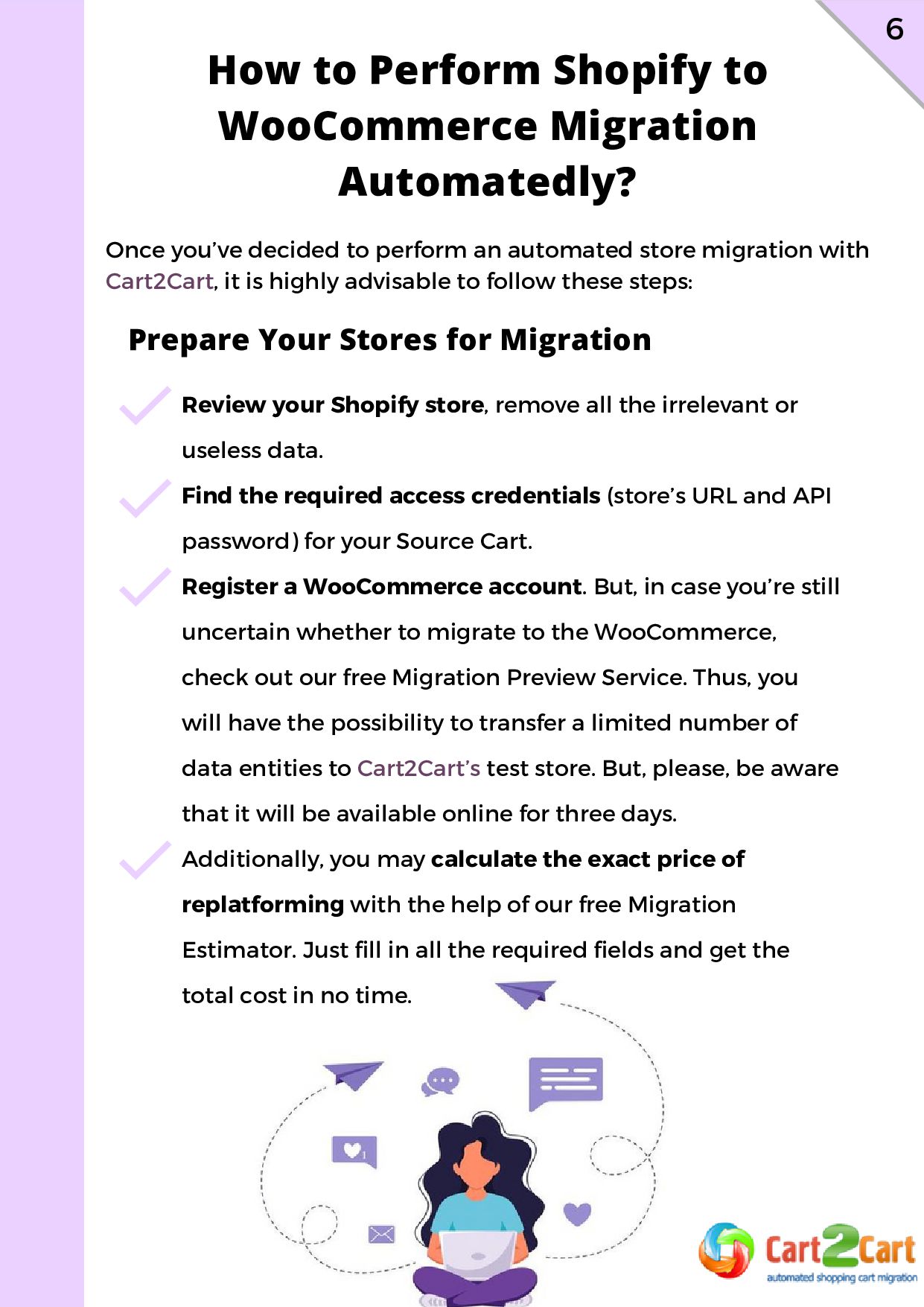 6

How to Perform Shopify to WooCommerce Migration Automatedly?

Once you've decided to perform an automated store migration with Cart2Cart, it is highly advisable to follow these steps:

Prepare Your Stores for Migration

Review your Shopify store, remove all the irrelevant or useless data.

Find the required access credentials (store's URL and API password) for your Source Cart.

Register a WooCommerce account. But, in case you're still uncertain whether to migrate to the WooCommerce, check out our free Migration Preview Service. Thus, you will have the possibility to transfer a limited number of data entities to Cart2Cart's test store. But, please, be aware that it will be available online for three days.

Additionally, you may calculate the exact price of replatforming with the help of our free Migration Estimator. Just fill in all the required fields and get the total cost in no time.

Cart2Cart
automated shopping cart migration